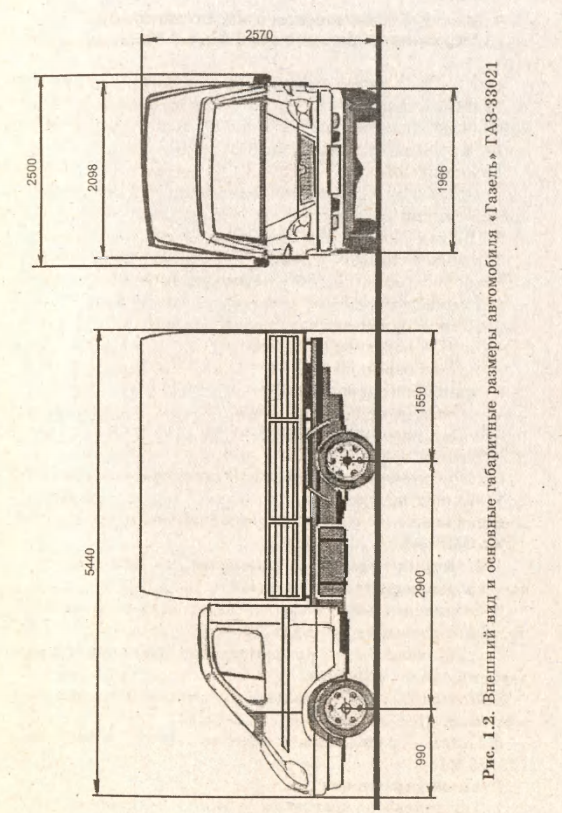 2570

2500

2098

1966

5440

1550

2900

990

Рис. 1.2. Внешний вид и основные габаритные размеры автомобиля «Газель» ГАЗ-33021